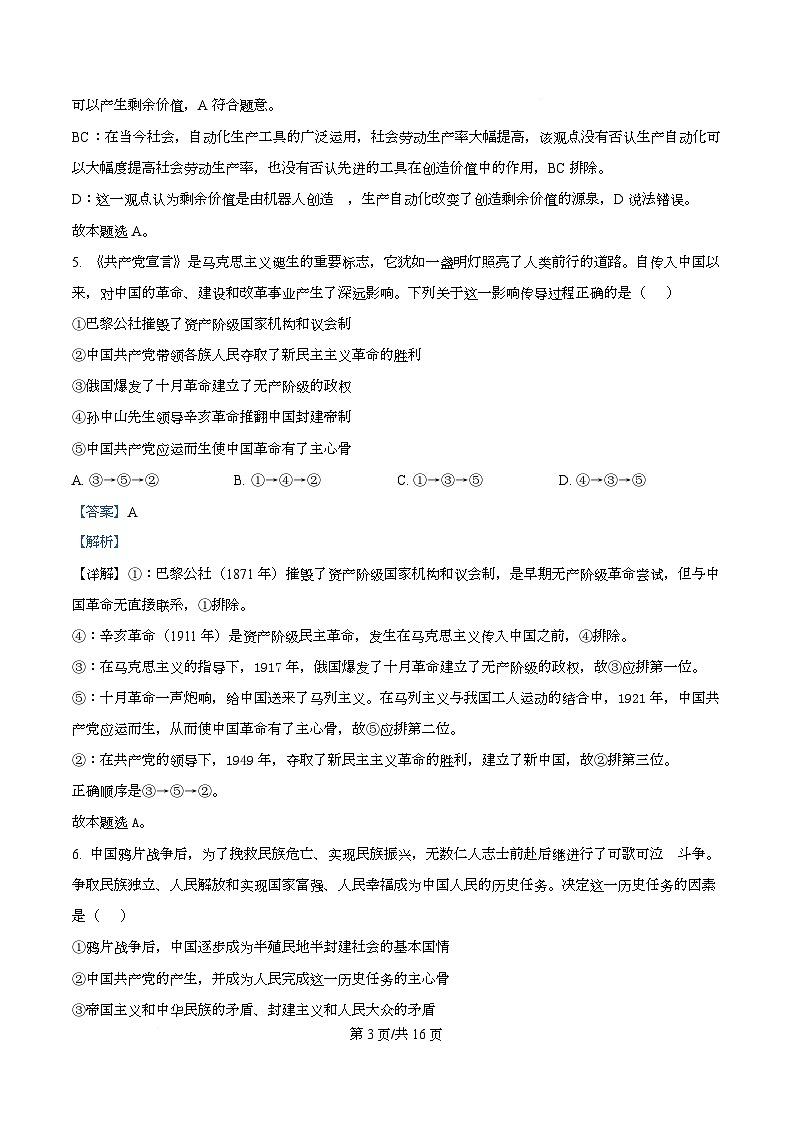 可以产生剩余价值，A 符合题意。

BC：在当今社会，自动化生产工具的广泛运用，社会劳动生产率大幅提高，该观点没有否认生产自动化可以大幅度提高社会劳动生产率，也没有否认先进的工具在创造价值中的作用，BC 排除。

D：这一观点认为剩余价值是由机器人创造 ，生产自动化改变了创造剩余价值的源泉，D 说法错误。

故本题选 A。

5. 《共产党宣言》是马克思主义诞生的重要标志，它犹如一盏明灯照亮了人类前行的道路。自传入中国以来，对中国的革命、建设和改革事业产生了深远影响。下列关于这一影响传导过程正确的是（ ）

①巴黎公社摧毁了资产阶级国家机构和议会制

②中国共产党带领各族人民夺取了新民主主义革命的胜利

③俄国爆发了十月革命建立了无产阶级的政权

④孙中山先生领导辛亥革命推翻中国封建帝制

⑤中国共产党应运而生使中国革命有了主心骨

A. ③→⑤→②　　B. ①→④→②　　C. ①→③→⑤　　D. ④→③→⑤

【答案】A

【解析】

【详解】①：巴黎公社（1871 年）摧毁了资产阶级国家机构和议会制，是早期无产阶级革命尝试，但与中国革命无直接联系，①排除。

④：辛亥革命（1911 年）是资产阶级民主革命，发生在马克思主义传入中国之前，④排除。

③：在马克思主义的指导下，1917 年，俄国爆发了十月革命建立了无产阶级的政权，故③应排第一位。

⑤：十月革命一声炮响，给中国送来了马列主义。在马列主义与我国工人运动的结合中，1921 年，中国共产党应运而生，从而使中国革命有了主心骨，故⑤应排第二位。

②：在共产党的领导下，1949 年，夺取了新民主主义革命的胜利，建立了新中国，故②排第三位。

正确顺序是③→⑤→②。

故本题选 A。

6. 中国鸦片战争后，为了挽救民族危亡、实现民族振兴，无数仁人志士前赴后继进行了可歌可泣 斗争。争取民族独立、人民解放和实现国家富强、人民幸福成为中国人民的历史任务。决定这一历史任务的因素是（ ）

①鸦片战争后，中国逐步成为半殖民地半封建社会的基本国情

②中国共产党的产生，并成为人民完成这一历史任务的主心骨

③帝国主义和中华民族的矛盾、封建主义和人民大众的矛盾

第 3 页/共 16 页